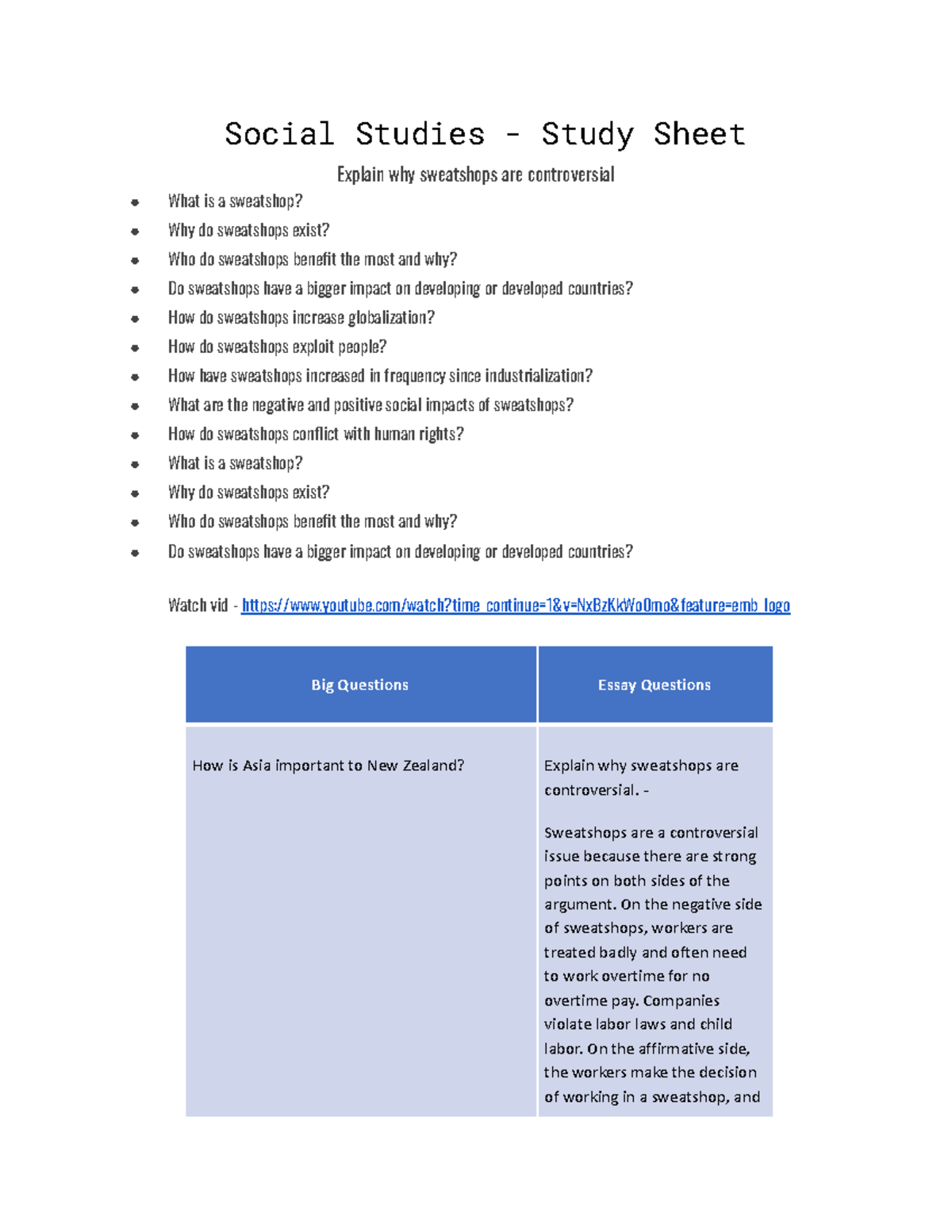 Social Studies - Study Sheet

Explain why sweatshops are controversial

• What is a sweatshop?
• Why do sweatshops exist?
• Who do sweatshops benefit the most and why?
• Do sweatshops have a bigger impact on developing or developed countries?
• How do sweatshops increase globalization?
• How do sweatshops exploit people?
• How have sweatshops increased in frequency since industrialization?
• What are the negative and positive social impacts of sweatshops?
• How do sweatshops conflict with human rights?
• What is a sweatshop?
• Why do sweatshops exist?
• Who do sweatshops benefit the most and why?
• Do sweatshops have a bigger impact on developing or developed countries?

Watch vid - https://www.youtube.com/watch?time_continue=1&v=NxBzKkWo0mo&feature=emb_logo

| Big Questions | Essay Questions |
|---|---|
| How is Asia important to New Zealand? | Explain why sweatshops are controversial. - Sweatshops are a controversial issue because there are strong points on both sides of the argument. On the negative side of sweatshops, workers are treated badly and often need to work overtime for no overtime pay. Companies violate labor laws and child labor. On the affirmative side, the workers make the decision of working in a sweatshop, and |